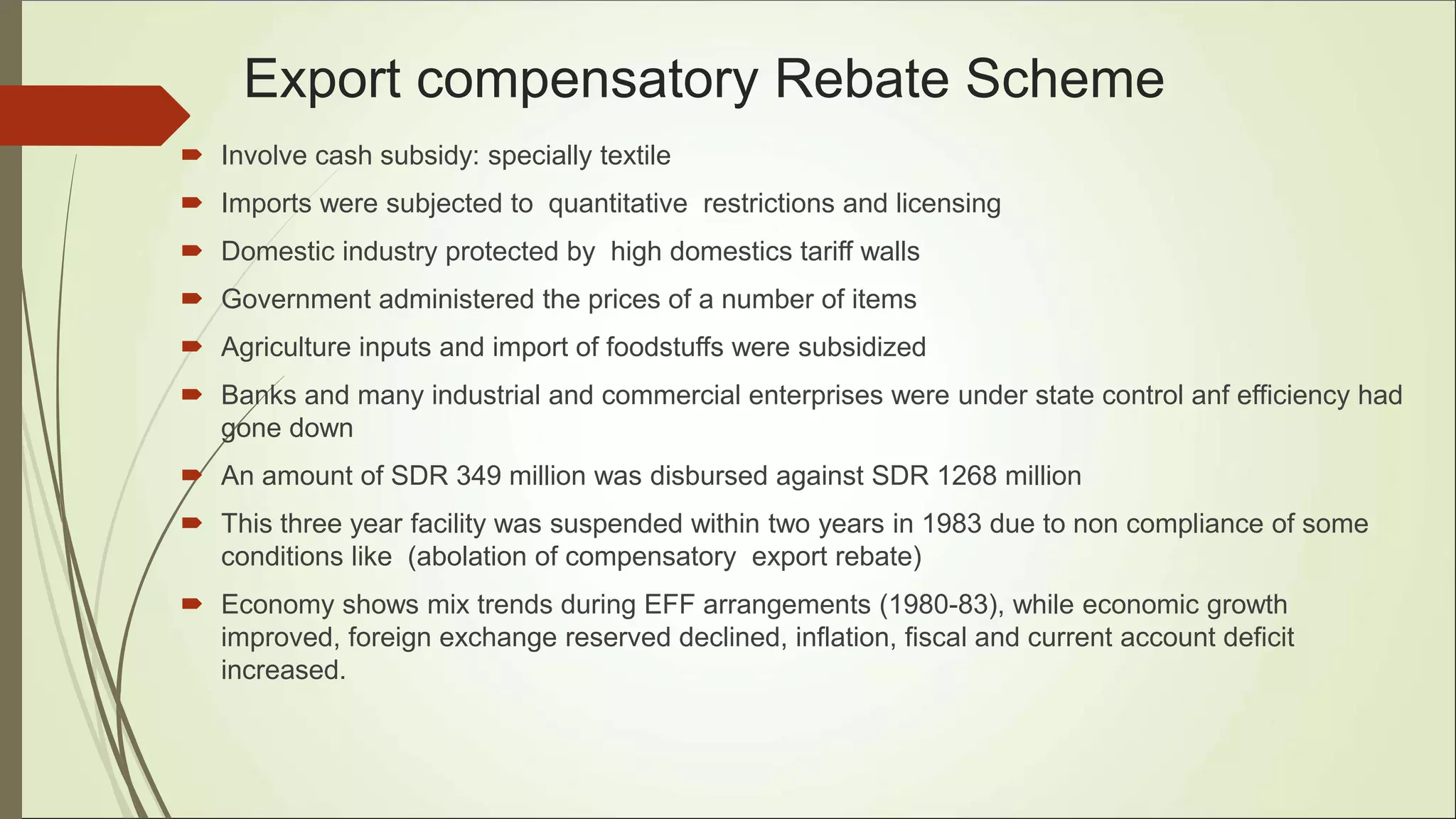 Export compensatory Rebate Scheme

Involve cash subsidy: specially textile

Imports were subjected to quantitative restrictions and licensing

Domestic industry protected by high domestics tariff walls

Government administered the prices of a number of items

Agriculture inputs and import of foodstuffs were subsidized

Banks and many industrial and commercial enterprises were under state control anf efficiency had gone down

An amount of SDR 349 million was disbursed against SDR 1268 million

This three year facility was suspended within two years in 1983 due to non compliance of some conditions like (abolation of compensatory export rebate)

Economy shows mix trends during EFF arrangements (1980-83), while economic growth improved, foreign exchange reserved declined, inflation, fiscal and current account deficit increased.